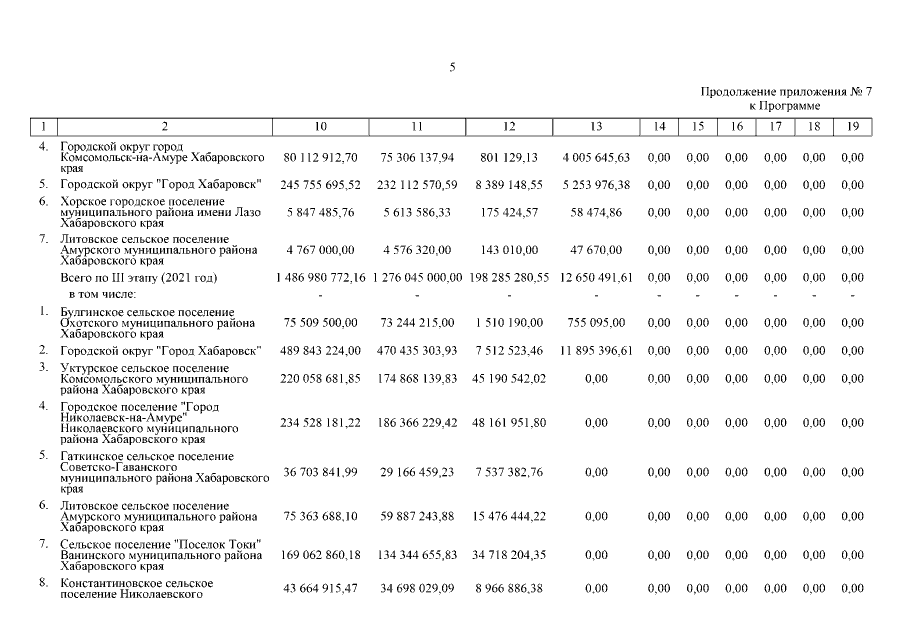 5

Продолжение приложения № 7
к Программе

| 1 | 2 | 10 | 11 | 12 | 13 | 14 | 15 | 16 | 17 | 18 | 19 |
|---|---|---|---|---|---|---|---|---|---|---|---|
| 4. | Городской округ город Комсомольск-на-Амуре Хабаровского края | 80 112 912,70 | 75 306 137,94 | 801 129,13 | 4 005 645,63 | 0,00 | 0,00 | 0,00 | 0,00 | 0,00 | 0,00 |
| 5. | Городской округ "Город Хабаровск" | 245 755 695,52 | 232 112 570,59 | 8 389 148,55 | 5 253 976,38 | 0,00 | 0,00 | 0,00 | 0,00 | 0,00 | 0,00 |
| 6. | Хорское городское поселение муниципального района имени Лазо Хабаровского края | 5 847 485,76 | 5 613 586,33 | 175 424,57 | 58 474,86 | 0,00 | 0,00 | 0,00 | 0,00 | 0,00 | 0,00 |
| 7. | Литовское сельское поселение Амурского муниципального района Хабаровского края | 4 767 000,00 | 4 576 320,00 | 143 010,00 | 47 670,00 | 0,00 | 0,00 | 0,00 | 0,00 | 0,00 | 0,00 |
| | Всего по III этапу (2021 год) | 1 486 980 772,16 | 1 276 045 000,00 | 198 285 280,55 | 12 650 491,61 | 0,00 | 0,00 | 0,00 | 0,00 | 0,00 | 0,00 |
| | в том числе: | - | - | - | - | - | - | - | - | - | - |
| 1. | Булгинское сельское поселение Охотского муниципального района Хабаровского края | 75 509 500,00 | 73 244 215,00 | 1 510 190,00 | 755 095,00 | 0,00 | 0,00 | 0,00 | 0,00 | 0,00 | 0,00 |
| 2. | Городской округ "Город Хабаровск" | 489 843 224,00 | 470 435 303,93 | 7 512 523,46 | 11 895 396,61 | 0,00 | 0,00 | 0,00 | 0,00 | 0,00 | 0,00 |
| 3. | Уктурское сельское поселение Комсомольского муниципального района Хабаровского края | 220 058 681,85 | 174 868 139,83 | 45 190 542,02 | 0,00 | 0,00 | 0,00 | 0,00 | 0,00 | 0,00 | 0,00 |
| 4. | Городское поселение "Город Николаевск-на-Амуре" Николаевского муниципального района Хабаровского края | 234 528 181,22 | 186 366 229,42 | 48 161 951,80 | 0,00 | 0,00 | 0,00 | 0,00 | 0,00 | 0,00 | 0,00 |
| 5. | Гаткинское сельское поселение Советско-Гаванского муниципального района Хабаровского края | 36 703 841,99 | 29 166 459,23 | 7 537 382,76 | 0,00 | 0,00 | 0,00 | 0,00 | 0,00 | 0,00 | 0,00 |
| 6. | Литовское сельское поселение Амурского муниципального района Хабаровского края | 75 363 688,10 | 59 887 243,88 | 15 476 444,22 | 0,00 | 0,00 | 0,00 | 0,00 | 0,00 | 0,00 | 0,00 |
| 7. | Сельское поселение "Поселок Токи" Ванинского муниципального района Хабаровского края | 169 062 860,18 | 134 344 655,83 | 34 718 204,35 | 0,00 | 0,00 | 0,00 | 0,00 | 0,00 | 0,00 | 0,00 |
| 8. | Константиновское сельское поселение Николаевского | 43 664 915,47 | 34 698 029,09 | 8 966 886,38 | 0,00 | 0,00 | 0,00 | 0,00 | 0,00 | 0,00 | 0,00 |